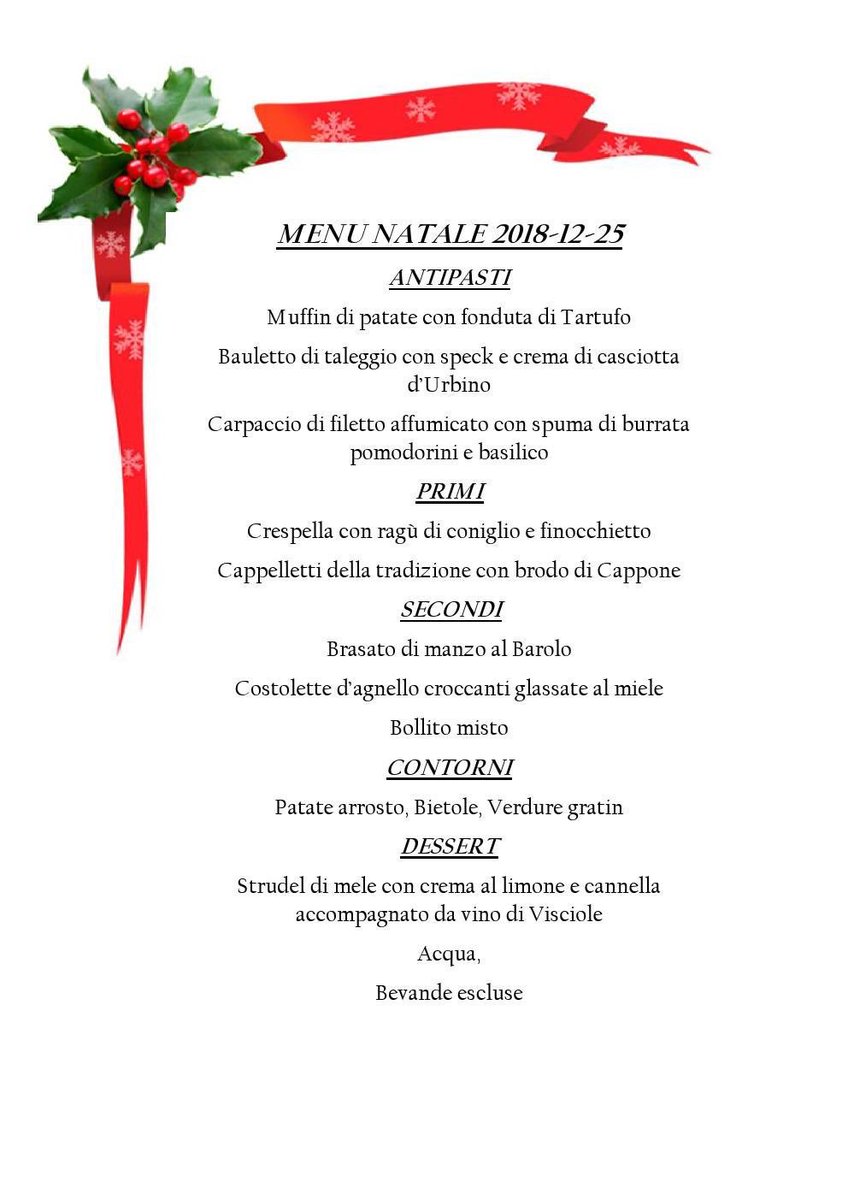 MENU NATALE 2018-12-25

ANTIPASTI

Muffin di patate con fonduta di Tartufo

Bauletto di taleggio con speck e crema di casciotta d'Urbino

Carpaccio di filetto affumicato con spuma di burrata pomodorini e basilico

PRIMI

Crespella con ragù di coniglio e finocchietto

Cappelletti della tradizione con brodo di Cappone

SECONDI

Brasato di manzo al Barolo

Costolette d'agnello croccanti glassate al miele

Bollito misto

CONTORNI

Patate arrosto, Bietole, Verdure gratin

DESSERT

Strudel di mele con crema al limone e cannella accompagnato da vino di Visciole

Acqua,

Bevande escluse